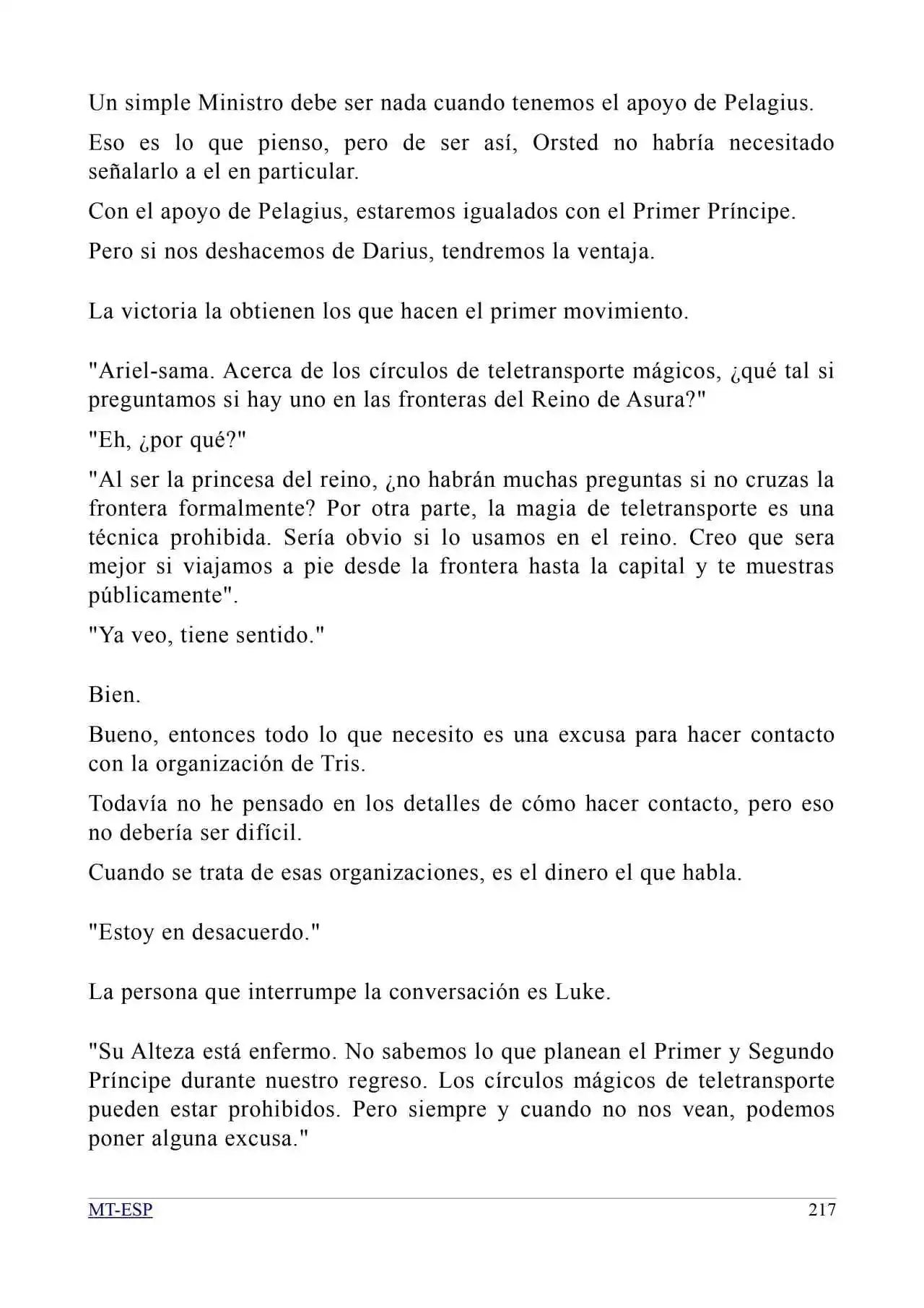 Un simple Ministro debe ser nada cuando tenemos el apoyo de Pelagius.

Eso es lo que pienso, pero de ser así, Orsted no habría necesitado señalarlo a el en particular.

Con el apoyo de Pelagius, estaremos igualados con el Primer Príncipe.

Pero si nos deshacemos de Darius, tendremos la ventaja.

La victoria la obtienen los que hacen el primer movimiento.

"Ariel-sama. Acerca de los círculos de teletransporte mágicos, ¿qué tal si preguntamos si hay uno en las fronteras del Reino de Asura?"

"Eh, ¿por qué?"

"Al ser la princesa del reino, ¿no habrán muchas preguntas si no cruzas la frontera formalmente? Por otra parte, la magia de teletransporte es una técnica prohibida. Sería obvio si lo usamos en el reino. Creo que sera mejor si viajamos a pie desde la frontera hasta la capital y te muestras públicamente".

"Ya veo, tiene sentido."

Bien.

Bueno, entonces todo lo que necesito es una excusa para hacer contacto con la organización de Tris.

Todavía no he pensado en los detalles de cómo hacer contacto, pero eso no debería ser difícil.

Cuando se trata de esas organizaciones, es el dinero el que habla.

"Estoy en desacuerdo."

La persona que interrumpe la conversación es Luke.

"Su Alteza está enfermo. No sabemos lo que planean el Primer y Segundo Príncipe durante nuestro regreso. Los círculos mágicos de teletransporte pueden estar prohibidos. Pero siempre y cuando no nos vean, podemos poner alguna excusa."

MT-ESP 217